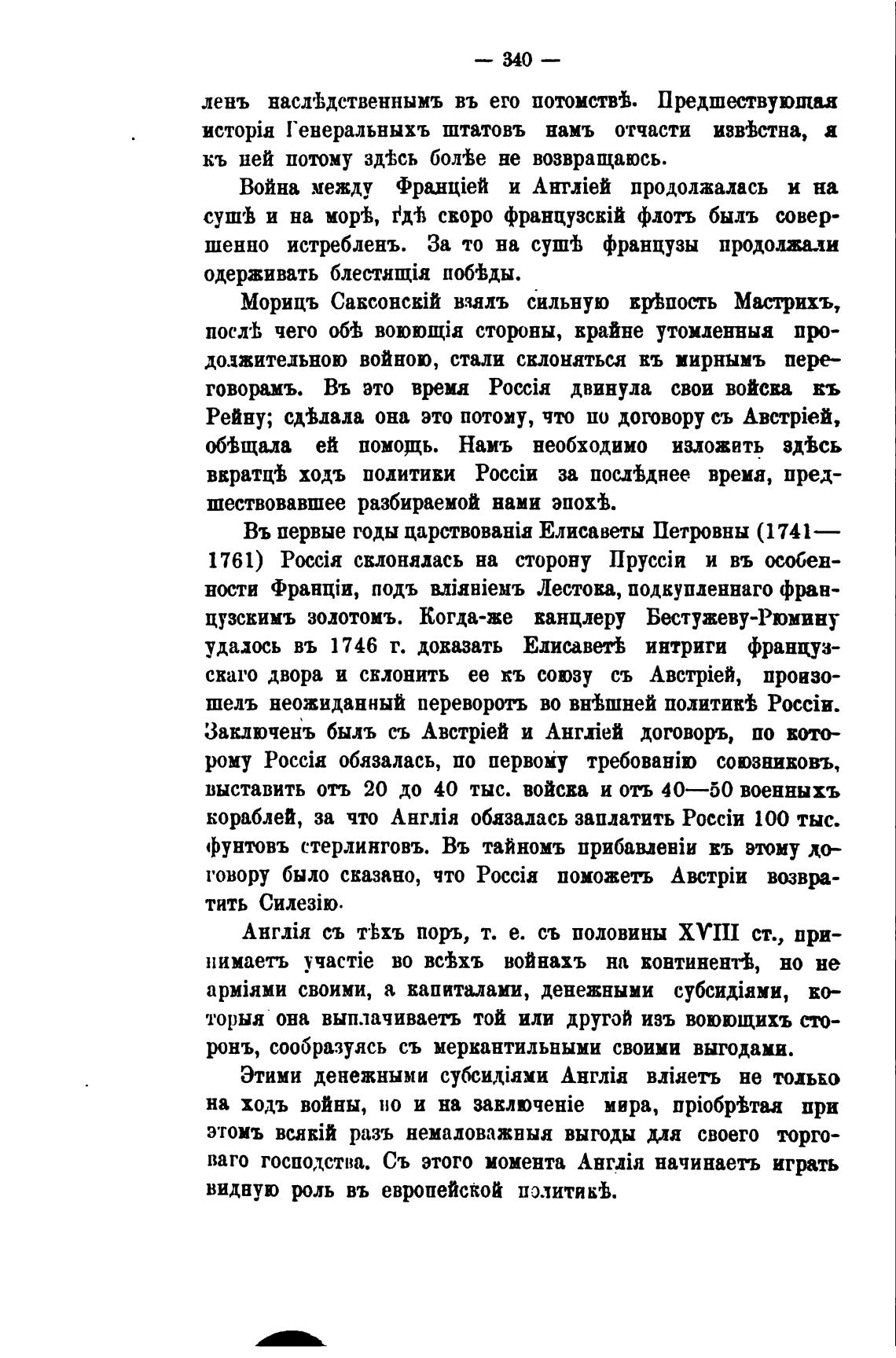 — 340 —

ленъ наслѣдственнымъ въ его потомствѣ. Предшествующая исторія Генеральныхъ штатовъ намъ отчасти извѣстна, я къ ней потому здѣсь болѣе не возвращаюсь.

Война между Франціей и Англіей продолжалась и на сушѣ и на морѣ, гдѣ скоро французскій флотъ былъ совершенно истребленъ. За то на сушѣ французы продолжали одерживать блестящія побѣды.

Морицъ Саксонскій взялъ сильную крѣпость Мастрихъ, послѣ чего обѣ воюющія стороны, крайне утомленныя продолжительною войною, стали склоняться къ мирнымъ переговорамъ. Въ это время Россія двинула свои войска къ Рейну; сдѣлала она это потому, что по договору съ Австріей, обѣщала ей помощь. Намъ необходимо изложить здѣсь вкратцѣ ходъ политики Россіи за послѣднее время, предшествовавшее разбираемой нами эпохѣ.

Въ первые годы царствованія Елисаветы Петровны (1741—1761) Россія склонялась на сторону Пруссіи и въ особенности Франціи, подъ вліяніемъ Лестока, подкупленнаго французскимъ золотомъ. Когда-же канцлеру Бестужеву-Рюмину удалось въ 1746 г. доказать Елисаветѣ интриги французскаго двора и склонить ее къ союзу съ Австріей, произошелъ неожиданный переворотъ во внѣшней политикѣ Россіи. Заключенъ былъ съ Австріей и Англіей договоръ, по которому Россія обязалась, по первому требованію союзниковъ, выставить отъ 20 до 40 тыс. войска и отъ 40—50 военныхъ кораблей, за что Англія обязалась заплатить Россіи 100 тыс. фунтовъ стерлинговъ. Въ тайномъ прибавленіи къ этому договору было сказано, что Россія поможетъ Австріи возвратить Силезію.

Англія съ тѣхъ поръ, т. е. съ половины XVIII ст., принимаетъ участіе во всѣхъ войнахъ на континентѣ, но не арміями своими, а капиталами, денежными субсидіями, которыя она выплачиваетъ той или другой изъ воюющихъ сторонъ, сообразуясь съ меркантильными своими выгодами.

Этими денежными субсидіями Англія вліяетъ не только на ходъ войны, но и на заключеніе мира, пріобрѣтая при этомъ всякій разъ немаловажныя выгоды для своего торговаго господства. Съ этого момента Англія начинаетъ играть видную роль въ европейской политикѣ.